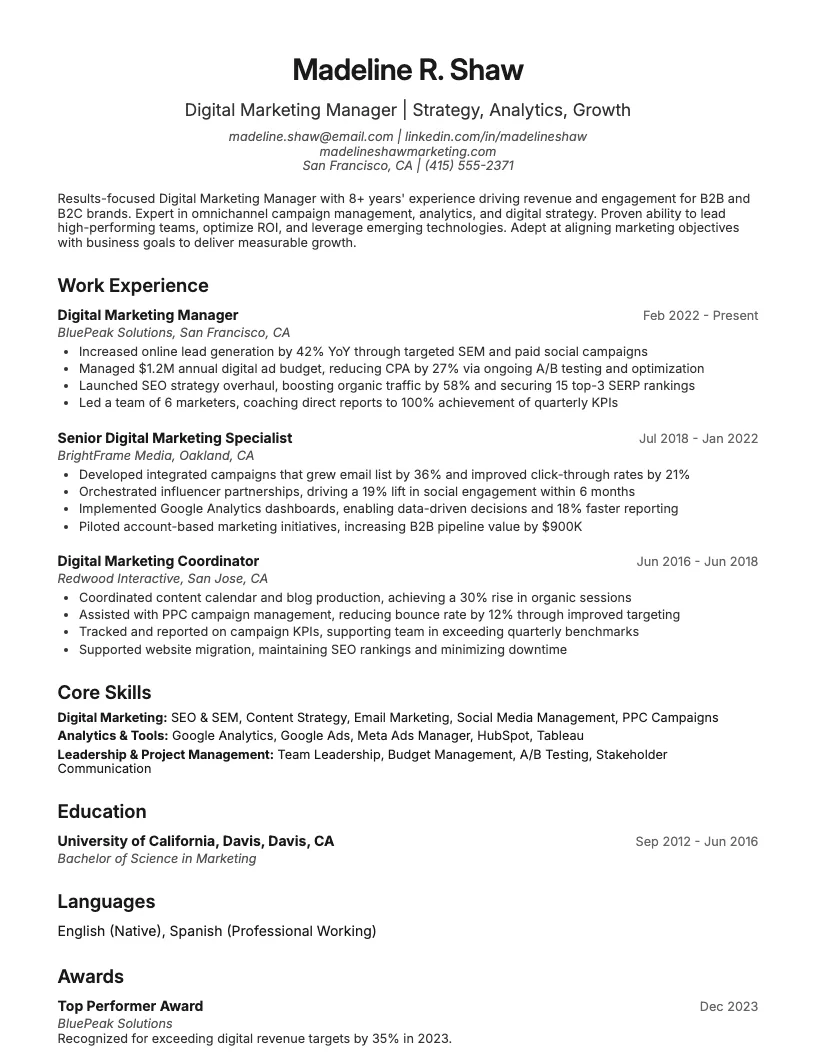 Madeline R. Shaw

Digital Marketing Manager | Strategy, Analytics, Growth

madeline.shaw@email.com | linkedin.com/in/madelineshaw
madelineshawmarketing.com
San Francisco, CA | (415) 555-2371

Results-focused Digital Marketing Manager with 8+ years' experience driving revenue and engagement for B2B and B2C brands. Expert in omnichannel campaign management, analytics, and digital strategy. Proven ability to lead high-performing teams, optimize ROI, and leverage emerging technologies. Adept at aligning marketing objectives with business goals to deliver measurable growth.

Work Experience

Digital Marketing Manager
Feb 2022 - Present
BluePeak Solutions, San Francisco, CA
• Increased online lead generation by 42% YoY through targeted SEM and paid social campaigns
• Managed $1.2M annual digital ad budget, reducing CPA by 27% via ongoing A/B testing and optimization
• Launched SEO strategy overhaul, boosting organic traffic by 58% and securing 15 top-3 SERP rankings
• Led a team of 6 marketers, coaching direct reports to 100% achievement of quarterly KPIs

Senior Digital Marketing Specialist
Jul 2018 - Jan 2022
BrightFrame Media, Oakland, CA
• Developed integrated campaigns that grew email list by 36% and improved click-through rates by 21%
• Orchestrated influencer partnerships, driving a 19% lift in social engagement within 6 months
• Implemented Google Analytics dashboards, enabling data-driven decisions and 18% faster reporting
• Piloted account-based marketing initiatives, increasing B2B pipeline value by $900K

Digital Marketing Coordinator
Jun 2016 - Jun 2018
Redwood Interactive, San Jose, CA
• Coordinated content calendar and blog production, achieving a 30% rise in organic sessions
• Assisted with PPC campaign management, reducing bounce rate by 12% through improved targeting
• Tracked and reported on campaign KPIs, supporting team in exceeding quarterly benchmarks
• Supported website migration, maintaining SEO rankings and minimizing downtime

Core Skills

Digital Marketing: SEO & SEM, Content Strategy, Email Marketing, Social Media Management, PPC Campaigns
Analytics & Tools: Google Analytics, Google Ads, Meta Ads Manager, HubSpot, Tableau
Leadership & Project Management: Team Leadership, Budget Management, A/B Testing, Stakeholder Communication

Education

University of California, Davis, Davis, CA
Sep 2012 - Jun 2016
Bachelor of Science in Marketing

Languages

English (Native), Spanish (Professional Working)

Awards

Top Performer Award
Dec 2023
BluePeak Solutions
Recognized for exceeding digital revenue targets by 35% in 2023.